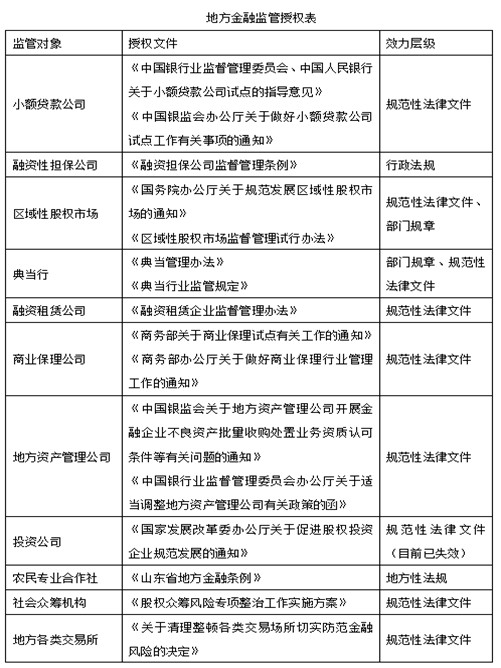 地方金融监管授权表

| 监管对象 | 授权文件 | 效力层级 |
|---|---|---|
| 小额贷款公司 | 《中国银行业监督管理委员会、中国人民银行关于小额贷款公司试点的指导意见》《中国银监会办公厅关于做好小额贷款公司试点工作有关事项的通知》 | 规范性法律文件 |
| 融资性担保公司 | 《融资担保公司监督管理条例》 | 行政法规 |
| 区域性股权市场 | 《国务院办公厅关于规范发展区域性股权市场的通知》《区域性股权市场监督管理试行办法》 | 规范性法律文件、部门规章 |
| 典当行 | 《典当管理办法》《典当行业监管规定》 | 部门规章、规范性法律文件 |
| 融资租赁公司 | 《融资租赁企业监督管理办法》 | 规范性法律文件 |
| 商业保理公司 | 《商务部关于商业保理试点有关工作的通知》《商务部办公厅关于做好商业保理行业管理工作的通知》 | 规范性法律文件 |
| 地方资产管理公司 | 《中国银监会关于地方资产管理公司开展金融企业不良资产批量收购处置业务资质认可条件等有关问题的通知》《中国银行业监督管理委员会办公厅关于适当调整地方资产管理公司有关政策的函》 | 规范性法律文件 |
| 投资公司 | 《国家发展改革委办公厅关于促进股权投资企业规范发展的通知》 | 规范性法律文件（目前已失效） |
| 农民专业合作社 | 《山东省地方金融条例》 | 地方性法规 |
| 社会众筹机构 | 《股权众筹风险专项整治工作实施方案》 | 规范性法律文件 |
| 地方各类交易所 | 《关于清理整顿各类交易场所切实防范金融风险的决定》 | 规范性法律文件 |